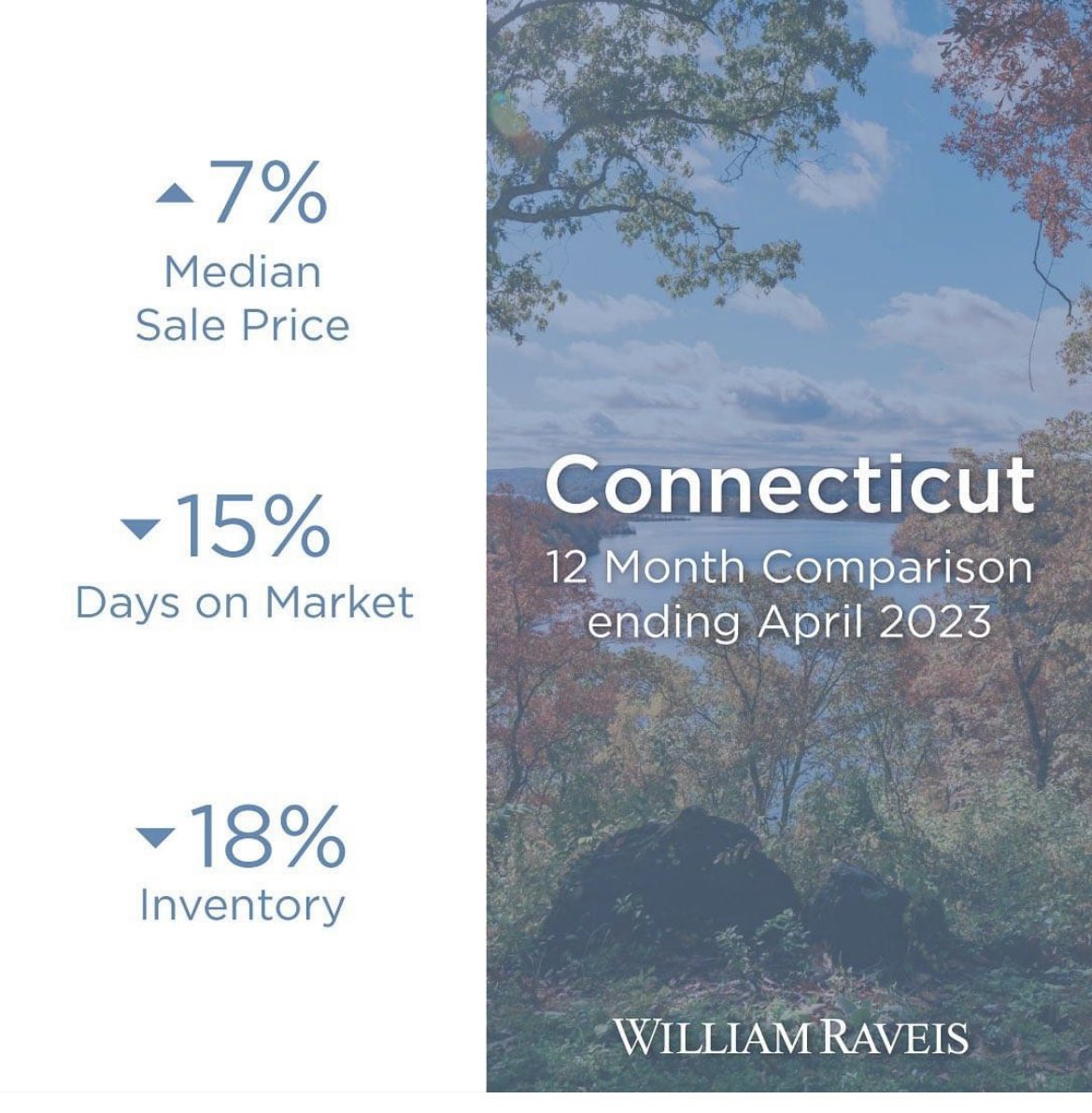 ▲7%
Median
Sale Price

▼15%
Days on Market

▼18%
Inventory

Connecticut
12 Month Comparison
ending April 2023

WILLIAM RAVEIS